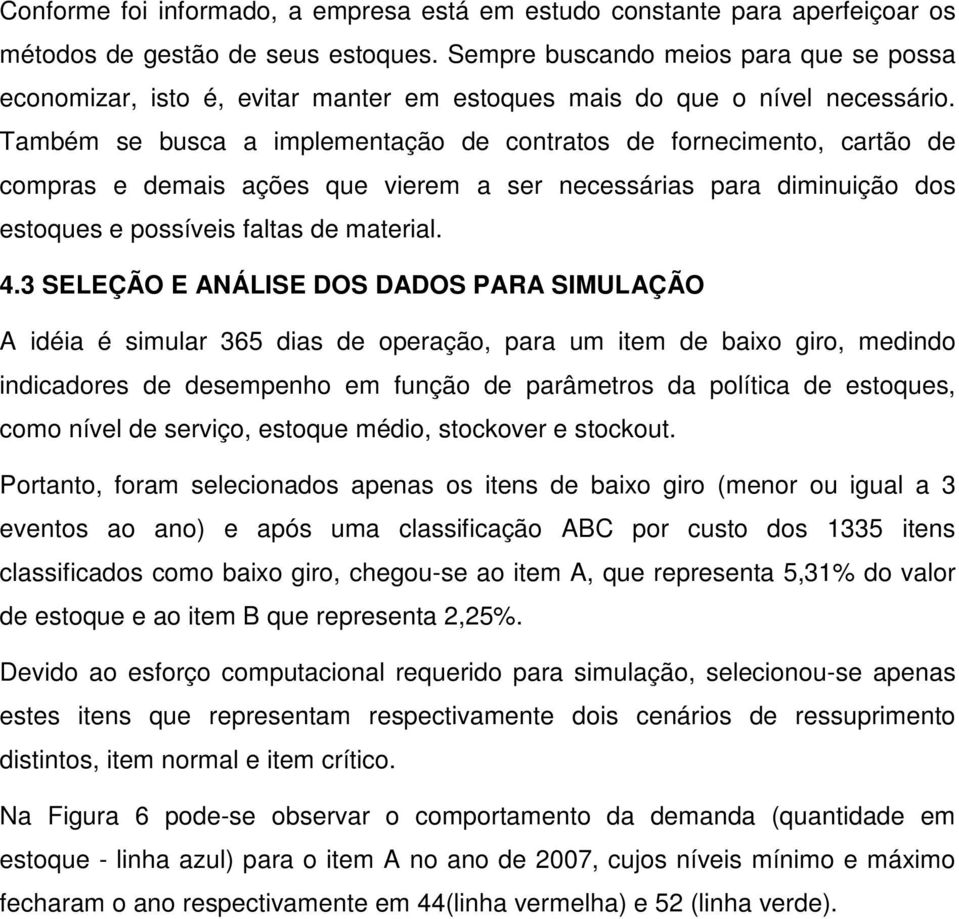 Conforme foi informado, a empresa está em estudo constante para aperfeiçoar os métodos de gestão de seus estoques. Sempre buscando meios para que se possa economizar, isto é, evitar manter em estoques mais do que o nível necessário. Também se busca a implementação de contratos de fornecimento, cartão de compras e demais ações que vierem a ser necessárias para diminuição dos estoques e possíveis faltas de material.

4.3 SELEÇÃO E ANÁLISE DOS DADOS PARA SIMULAÇÃO

A idéia é simular 365 dias de operação, para um item de baixo giro, medindo indicadores de desempenho em função de parâmetros da política de estoques, como nível de serviço, estoque médio, stockover e stockout.

Portanto, foram selecionados apenas os itens de baixo giro (menor ou igual a 3 eventos ao ano) e após uma classificação ABC por custo dos 1335 itens classificados como baixo giro, chegou-se ao item A, que representa 5,31% do valor de estoque e ao item B que representa 2,25%.

Devido ao esforço computacional requerido para simulação, selecionou-se apenas estes itens que representam respectivamente dois cenários de ressuprimento distintos, item normal e item crítico.

Na Figura 6 pode-se observar o comportamento da demanda (quantidade em estoque - linha azul) para o item A no ano de 2007, cujos níveis mínimo e máximo fecharam o ano respectivamente em 44(linha vermelha) e 52 (linha verde).